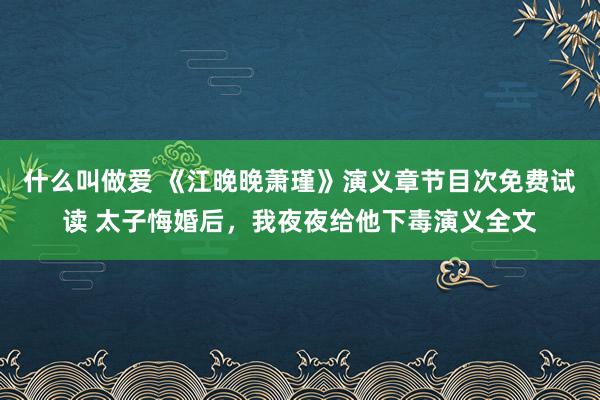 什么叫做爱 《江晚晚萧瑾》演义章节目次免费试读 太子悔婚后，我夜夜给他下毒演义全文